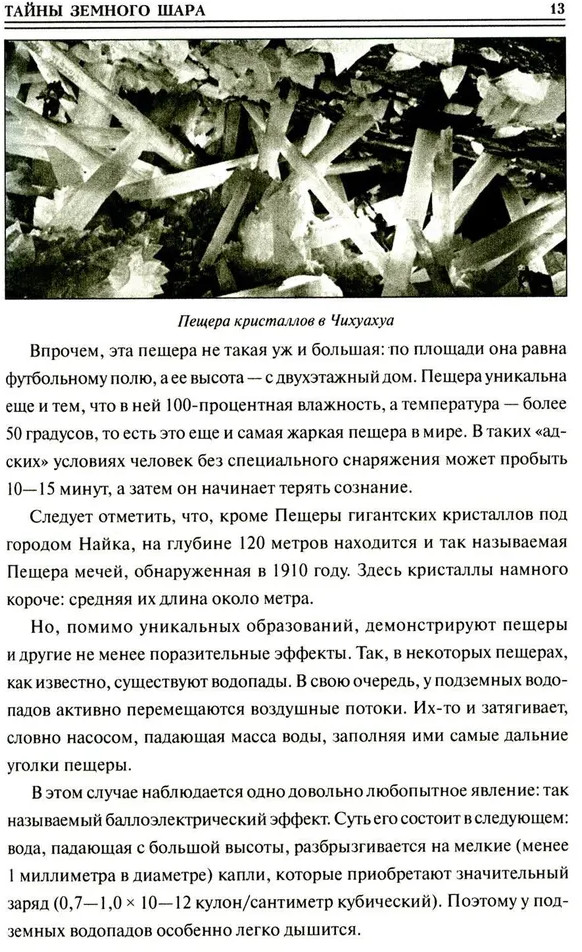 ТАЙНЫ ЗЕМНОГО ШАРА 13

Пещера кристаллов в Чихуахуа

Впрочем, эта пещера не такая уж и большая: по площади она равна футбольному полю, а ее высота — с двухэтажный дом. Пещера уникальна еще и тем, что в ней 100-процентная влажность, а температура — более 50 градусов, то есть это еще и самая жаркая пещера в мире. В таких «адских» условиях человек без специального снаряжения может пробыть 10—15 минут, а затем он начинает терять сознание.

Следует отметить, что, кроме Пещеры гигантских кристаллов под городом Найка, на глубине 120 метров находится и так называемая Пещера мечей, обнаруженная в 1910 году. Здесь кристаллы намного короче: средняя их длина около метра.

Но, помимо уникальных образований, демонстрируют пещеры и другие не менее поразительные эффекты. Так, в некоторых пещерах, как известно, существуют водопады. В свою очередь, у подземных водопадов активно перемещаются воздушные потоки. Их-то и затягивает, словно насосом, падающая масса воды, заполняя ими самые дальние уголки пещеры.

В этом случае наблюдается одно довольно любопытное явление: так называемый баллоэлектрический эффект. Суть его состоит в следующем: вода, падающая с большой высоты, разбрызгивается на мелкие (менее 1 миллиметра в диаметре) капли, которые приобретают значительный заряд (0,7—1,0 × 10—12 кулон/сантиметр кубический). Поэтому у подземных водопадов особенно легко дышится.